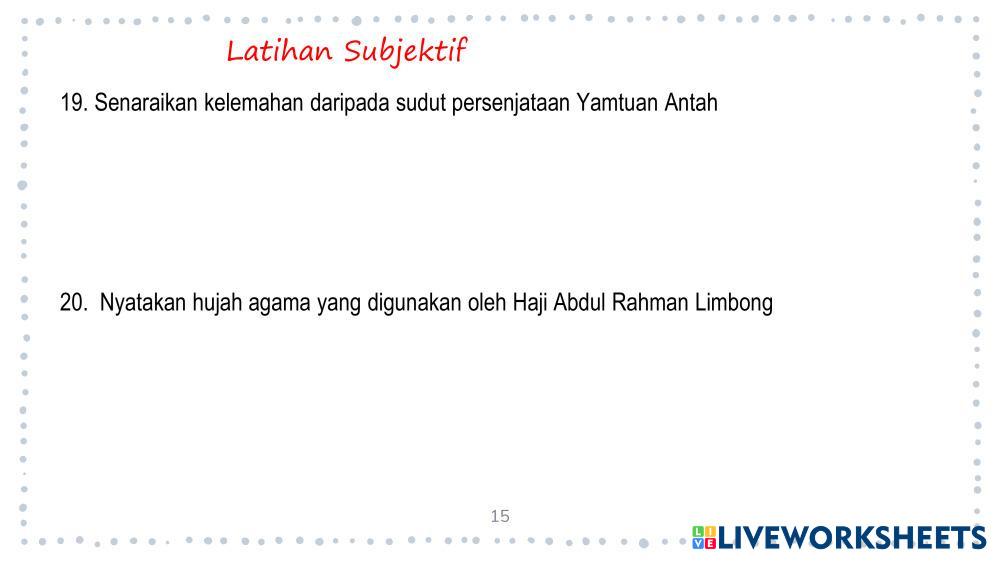 Latihan Subjektif

19. Senaraikan kelemahan daripada sudut persenjataan Yamtuan Antah

20. Nyatakan hujah agama yang digunakan oleh Haji Abdul Rahman Limbong

15

LIVEWORKSHEETS